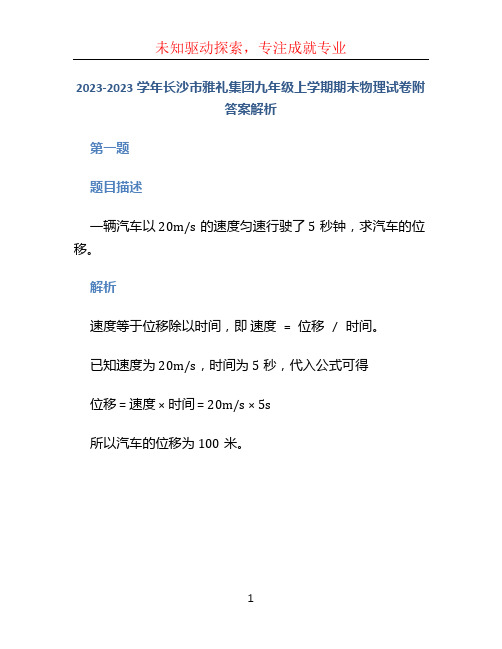 未知驱动探索，专注成就专业

2023-2023 学年长沙市雅礼集团九年级上学期期末物理试卷附答案解析

第一题

题目描述

一辆汽车以 20m/s 的速度匀速行驶了 5 秒钟，求汽车的位移。

解析

速度等于位移除以时间，即 速度 = 位移 / 时间。

已知速度为 20m/s，时间为 5 秒，代入公式可得

位移 = 速度 × 时间 = 20m/s × 5s

所以汽车的位移为 100 米。

1